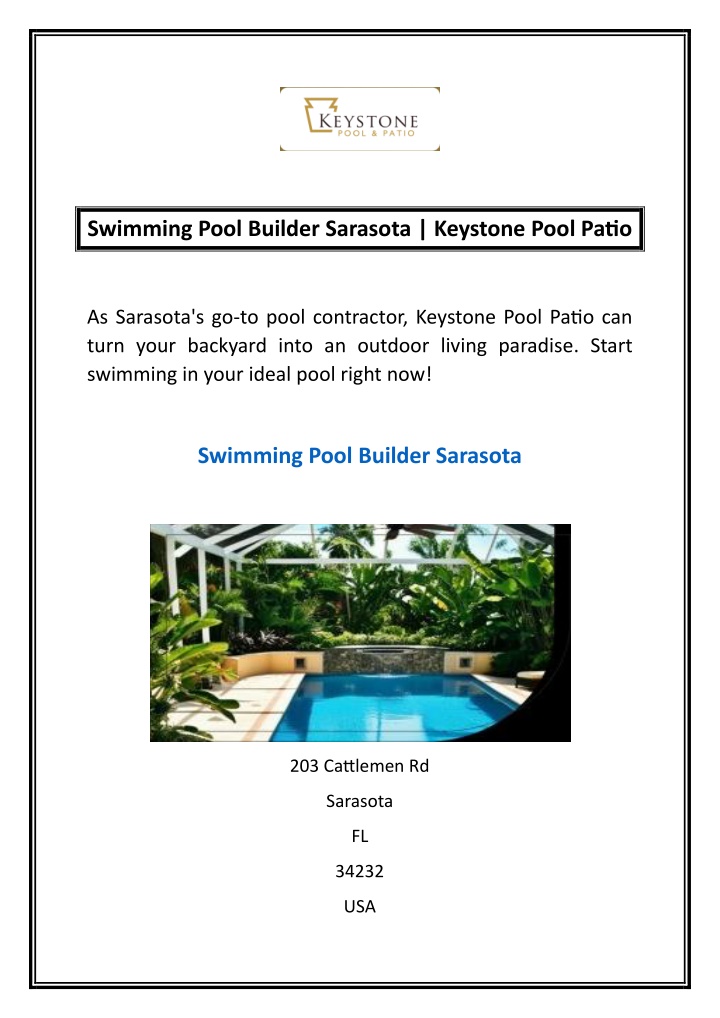 KEYSTONE
POOL & PATIO

Swimming Pool Builder Sarasota | Keystone Pool Patio

As Sarasota's go-to pool contractor, Keystone Pool Patio can turn your backyard into an outdoor living paradise. Start swimming in your ideal pool right now!

Swimming Pool Builder Sarasota

203 Cattlemen Rd
Sarasota
FL
34232
USA